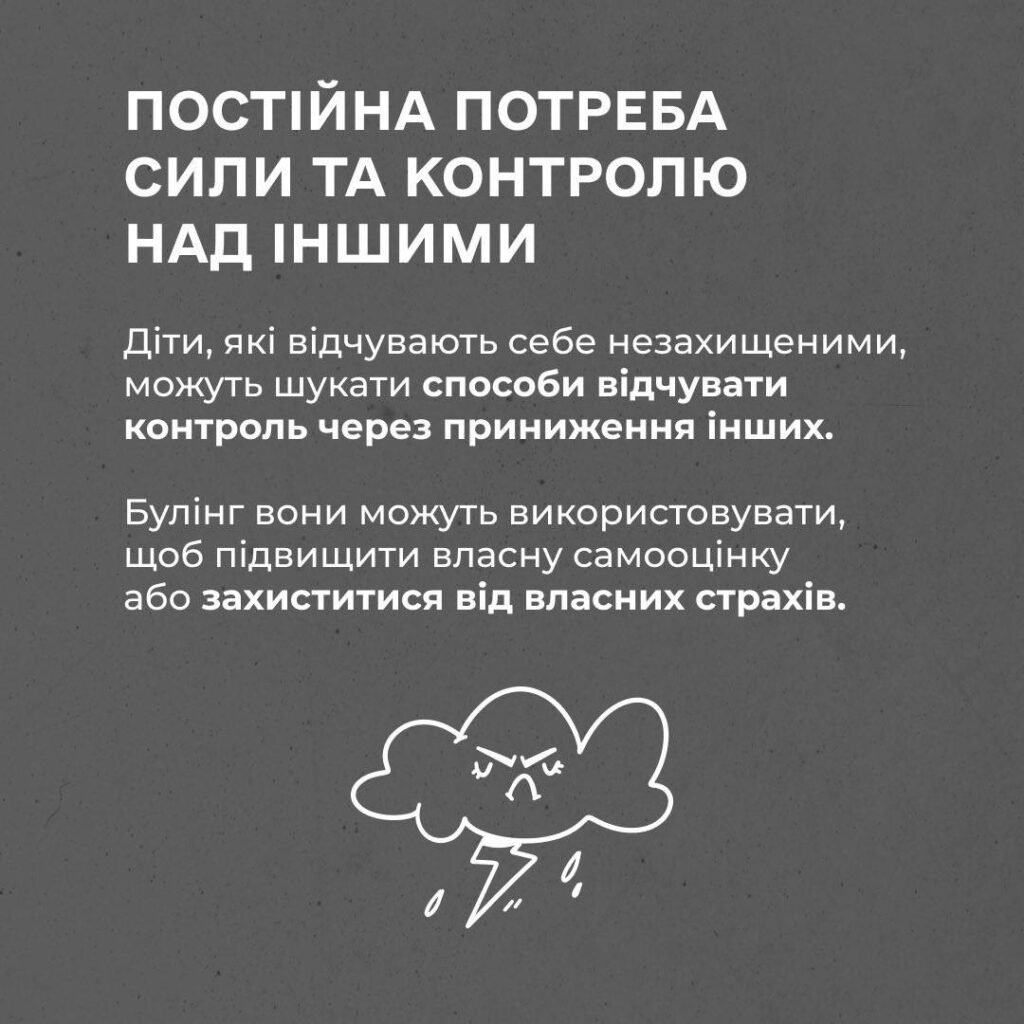 ПОСТІЙНА ПОТРЕБА
СИЛИ ТА КОНТРОЛЮ
НАД ІНШИМИ

Діти, які відчувають себе незахищеними, можуть шукати способи відчувати контроль через приниження інших.

Булінг вони можуть використовувати, щоб підвищити власну самооцінку або захиститися від власних страхів.